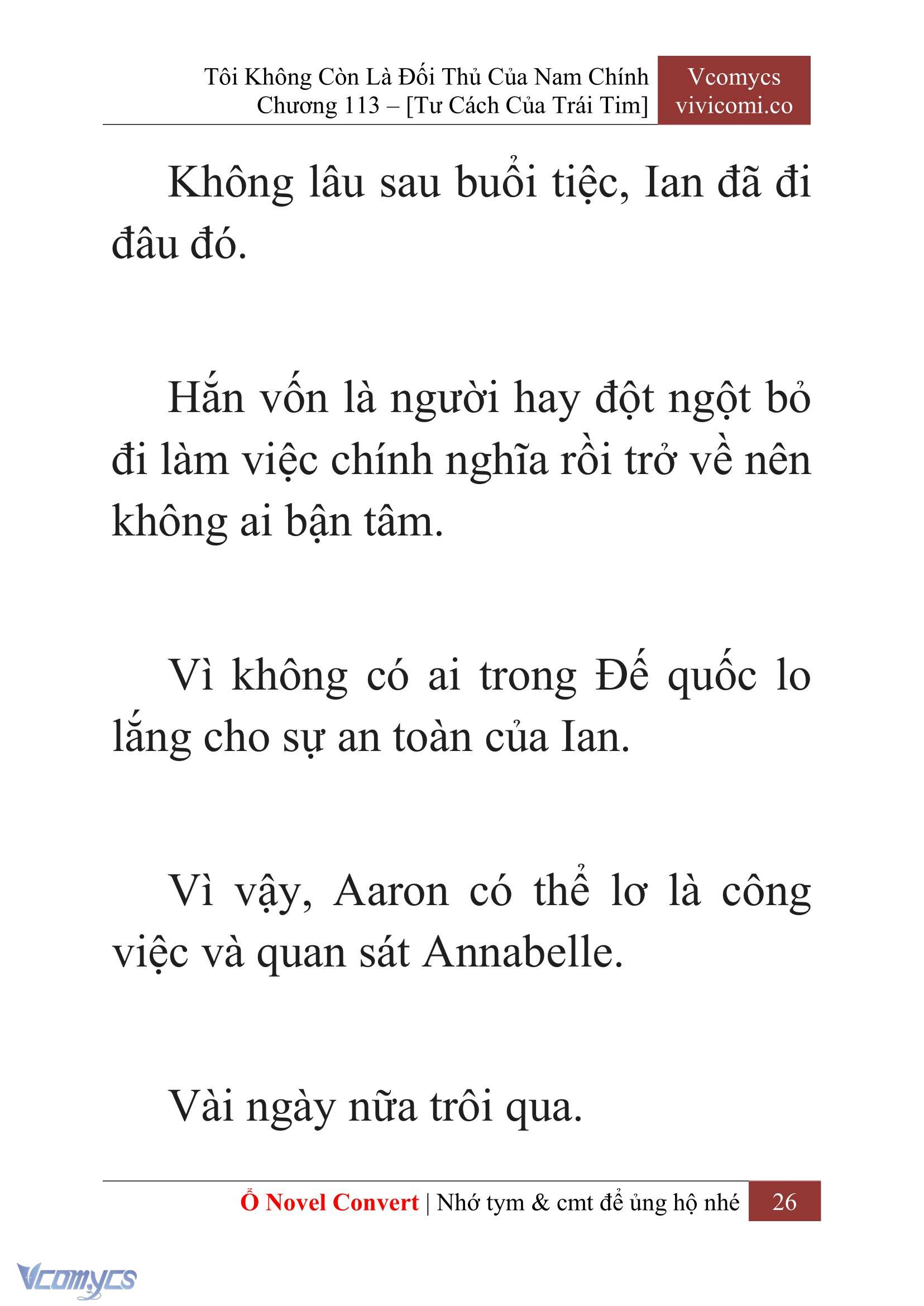 Tôi Không Còn Là Đối Thủ Của Nam Chính
Chương 113 – [Tư Cách Của Trái Tim]

Vcomycs
vivicomi.co

Không lâu sau buổi tiệc, Ian đã đi đâu đó.

Hắn vốn là người hay đột ngột bỏ đi làm việc chính nghĩa rồi trở về nên không ai bận tâm.

Vì không có ai trong Đế quốc lo lắng cho sự an toàn của Ian.

Vì vậy, Aaron có thể lơ là công việc và quan sát Annabelle.

Vài ngày nữa trôi qua.

Ổ Novel Convert | Nhớ tym & cmt để ủng hộ nhé 26

Vcomycs